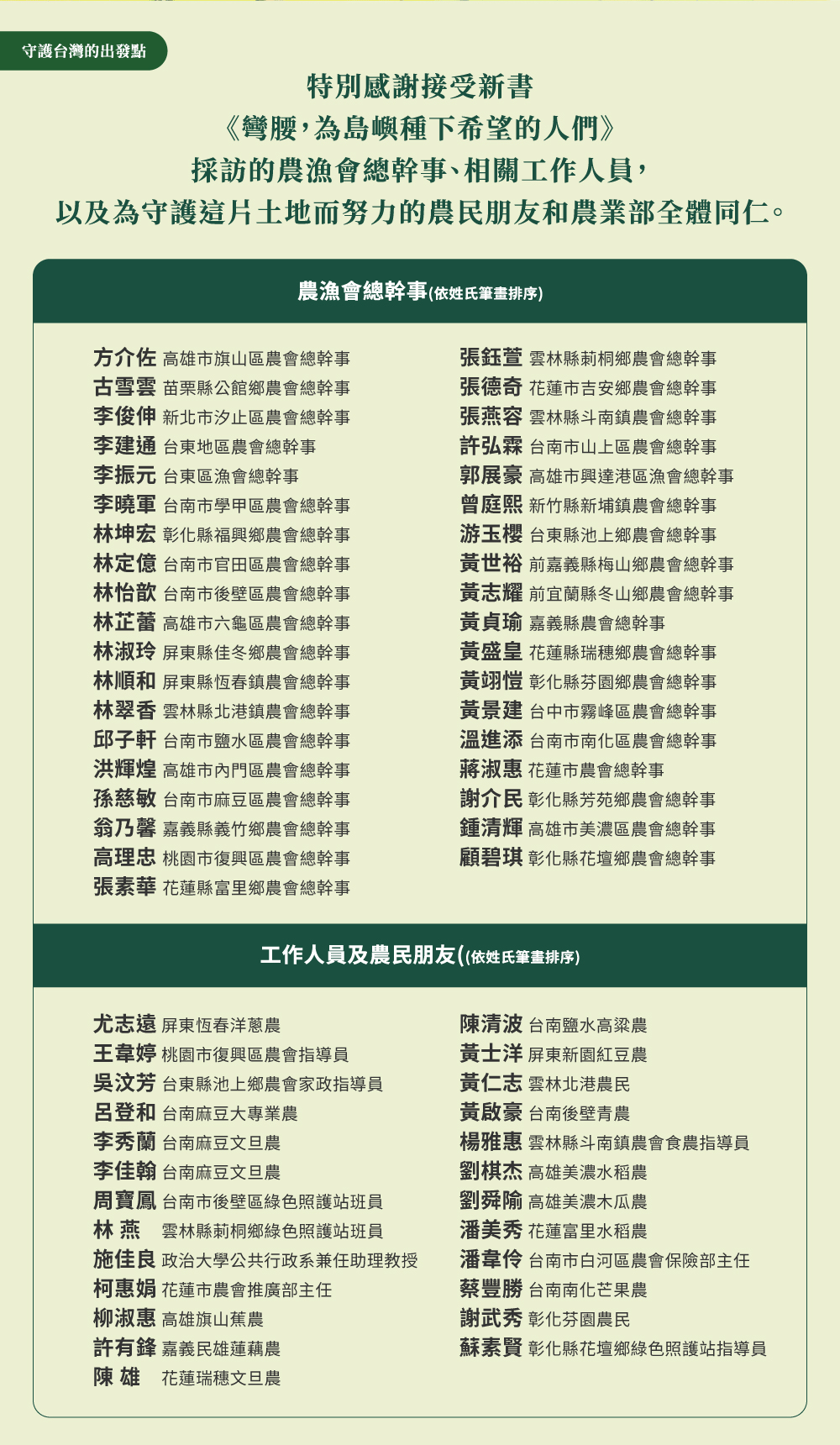 守護台灣的出發點

特別感謝接受新書
《彎腰，為島嶼種下希望的人們》
採訪的農漁會總幹事、相關工作人員，
以及為守護這片土地而努力的農民朋友和農業部全體同仁。

農漁會總幹事(依姓氏筆畫排序)

方介佐 高雄市旗山區農會總幹事
古雪雲 苗栗縣公館鄉農會總幹事
李俊伸 新北市汐止區農會總幹事
李建通 台東地區農會總幹事
李振元 台東區漁會總幹事
李曉軍 台南市學甲區農會總幹事
林坤宏 彰化縣福興鄉農會總幹事
林定億 台南市官田區農會總幹事
林怡歆 台南市後壁區農會總幹事
林芷蕾 高雄市六龜區農會總幹事
林淑玲 屏東縣佳冬鄉農會總幹事
林順和 屏東縣恆春鎮農會總幹事
林翠香 雲林縣北港鎮農會總幹事
邱子軒 台南市鹽水區農會總幹事
洪輝煌 高雄市內門區農會總幹事
孫慈敏 台南市麻豆區農會總幹事
翁乃馨 嘉義縣義竹鄉農會總幹事
高理忠 桃園市復興區農會總幹事
張素華 花蓮縣富里鄉農會總幹事

張鈺萱 雲林縣莿桐鄉農會總幹事
張德奇 花蓮市吉安鄉農會總幹事
張燕容 雲林縣斗南鎮農會總幹事
許弘霖 台南市山上區農會總幹事
郭展豪 高雄市興達港區漁會總幹事
曾庭熙 新竹縣新埔鎮農會總幹事
游玉櫻 台東縣池上鄉農會總幹事
黃世裕 前嘉義縣梅山鄉農會總幹事
黃志耀 前宜蘭縣冬山鄉農會總幹事
黃貞瑜 嘉義縣農會總幹事
黃盛皇 花蓮縣瑞穗鄉農會總幹事
黃翊愷 彰化縣芬園鄉農會總幹事
黃景建 台中市霧峰區農會總幹事
溫進添 台南市南化區農會總幹事
蔣淑惠 花蓮市農會總幹事
謝介民 彰化縣芳苑鄉農會總幹事
鍾清輝 高雄市美濃區農會總幹事
顧碧琪 彰化縣花壇鄉農會總幹事

工作人員及農民朋友((依姓氏筆畫排序)

尤志遠 屏東恆春洋蔥農
王韋婷 桃園市復興區農會指導員
吳汶芳 台東縣池上鄉農會家政指導員
呂登和 台南麻豆大專業農
李秀蘭 台南麻豆文旦農
李佳翰 台南麻豆文旦農
周寶鳳 台南市後壁區綠色照護站班員
林 燕 雲林縣莿桐鄉綠色照護站班員
施佳良 政治大學公共行政系兼任助理教授
柯惠娟 花蓮市農會推廣部主任
柳淑惠 高雄旗山蕉農
許有鋒 嘉義民雄蓮藕農
陳 雄 花蓮瑞穗文旦農

陳清波 台南鹽水高粱農
黃士洋 屏東新園紅豆農
黃仁志 雲林北港農民
黃啟豪 台南後壁青農
楊雅惠 雲林縣斗南鎮農會食農指導員
劉棋杰 高雄美濃水稻農
劉舜隃 高雄美濃木瓜農
潘美秀 花蓮富里水稻農
潘韋伶 台南市白河區農會保險部主任
蔡豐勝 台南南化芒果農
謝武秀 彰化芬園農民
蘇素賢 彰化縣花壇鄉綠色照護站指導員